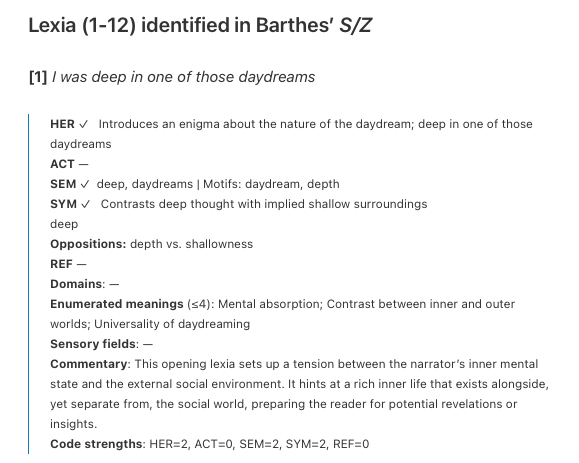 Lexia (1-12) identified in Barthes' S/Z

[1] I was deep in one of those daydreams

HER ✓ Introduces an enigma about the nature of the daydream; deep in one of those daydreams
ACT —
SEM ✓ deep, daydreams | Motifs: daydream, depth
SYM ✓ Contrasts deep thought with implied shallow surroundings
deep
Oppositions: depth vs. shallowness
REF —
Domains: —
Enumerated meanings (≤4): Mental absorption; Contrast between inner and outer worlds; Universality of daydreaming
Sensory fields: —
Commentary: This opening lexia sets up a tension between the narrator's inner mental state and the external social environment. It hints at a rich inner life that exists alongside, yet separate from, the social world, preparing the reader for potential revelations or insights.
Code strengths: HER=2, ACT=0, SEM=2, SYM=2, REF=0